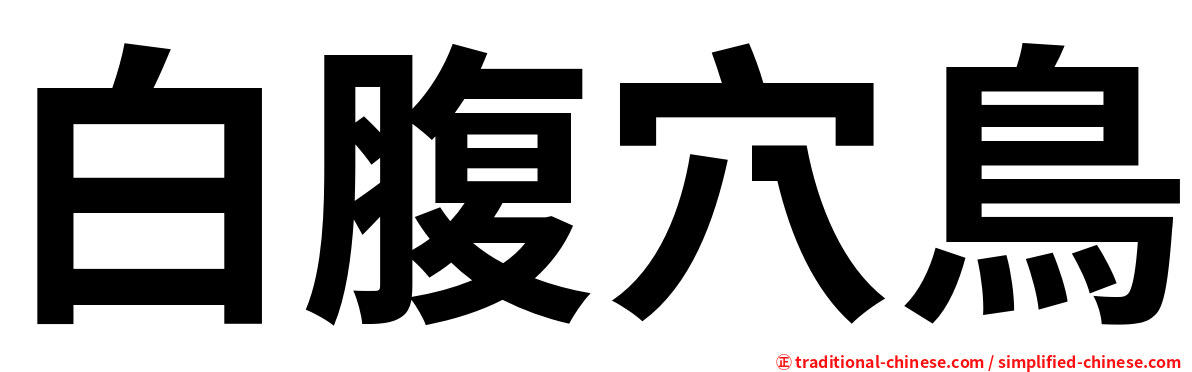 白腹穴鳥

㊣ traditional-chinese.com / simplified-chinese.com